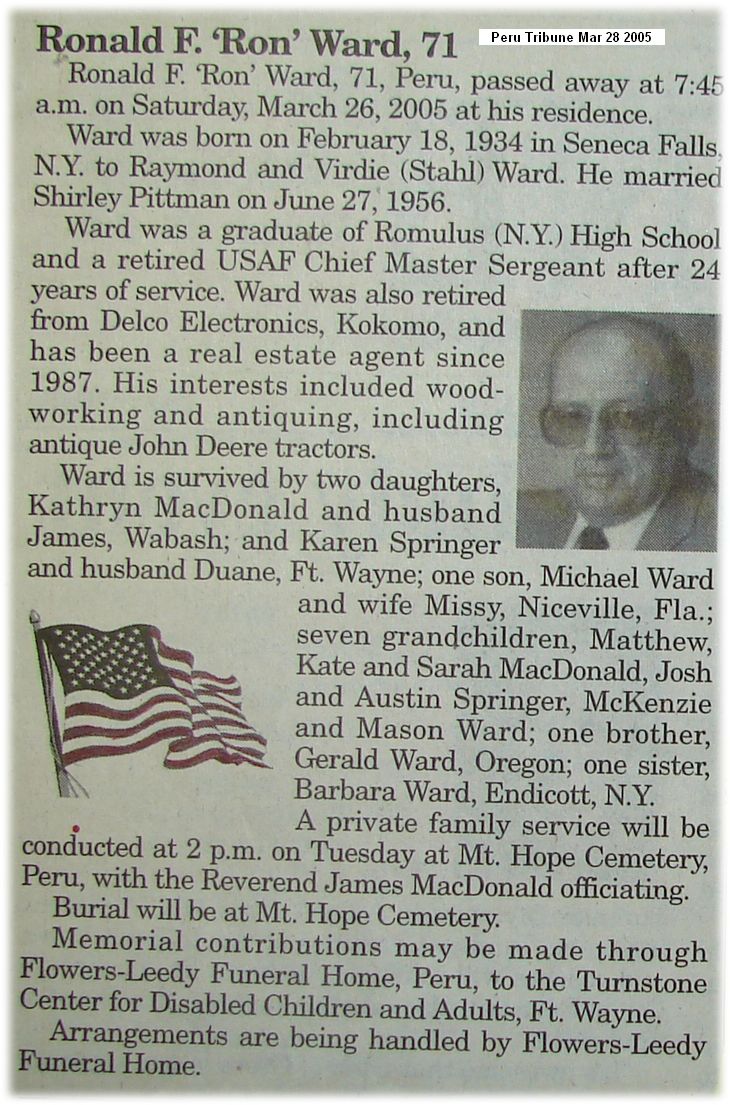 Ronald F. 'Ron' Ward, 71

Peru Tribune Mar 28 2005

Ronald F. 'Ron' Ward, 71, Peru, passed away at 7:45 a.m. on Saturday, March 26, 2005 at his residence.

Ward was born on February 18, 1934 in Seneca Falls, N.Y. to Raymond and Virdie (Stahl) Ward. He married Shirley Pittman on June 27, 1956.

Ward was a graduate of Romulus (N.Y.) High School and a retired USAF Chief Master Sergeant after 24 years of service. Ward was also retired from Delco Electronics, Kokomo, and has been a real estate agent since 1987. His interests included woodworking and antiquing, including antique John Deere tractors.

Ward is survived by two daughters, Kathryn MacDonald and husband James, Wabash; and Karen Springer and husband Duane, Ft. Wayne; one son, Michael Ward and wife Missy, Niceville, Fla.; seven grandchildren, Matthew, Kate and Sarah MacDonald, Josh and Austin Springer, McKenzie and Mason Ward; one brother, Gerald Ward, Oregon; one sister, Barbara Ward, Endicott, N.Y.

A private family service will be conducted at 2 p.m. on Tuesday at Mt. Hope Cemetery, Peru, with the Reverend James MacDonald officiating.

Burial will be at Mt. Hope Cemetery.

Memorial contributions may be made through Flowers-Leedy Funeral Home, Peru, to the Turnstone Center for Disabled Children and Adults, Ft. Wayne.

Arrangements are being handled by Flowers-Leedy Funeral Home.